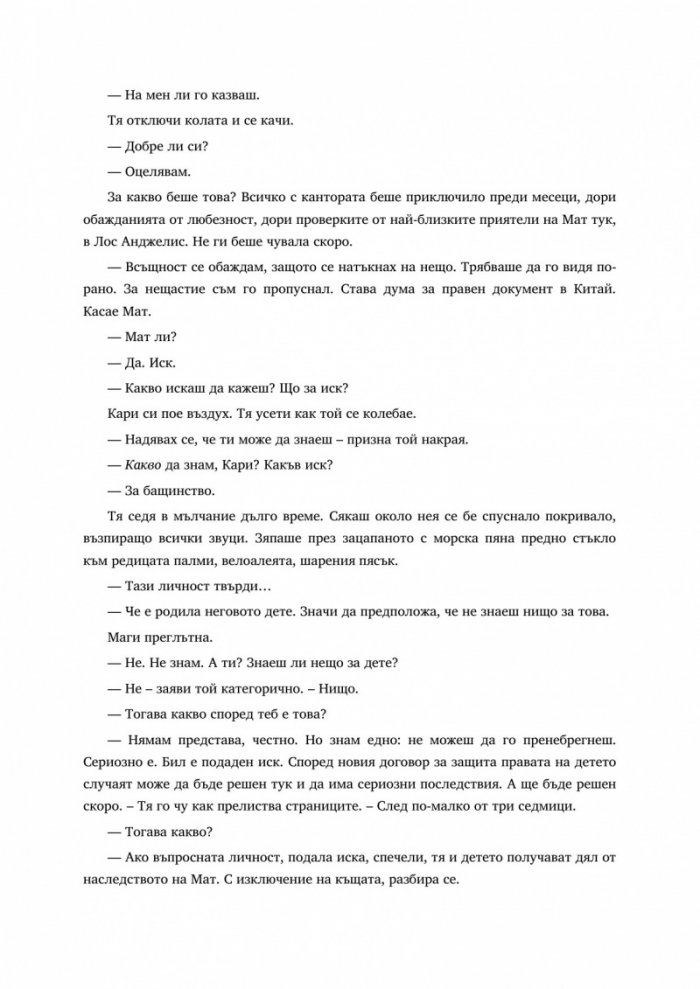 — На мен ли го казваш.

Тя отключи колата и се качи.

— Добре ли си?

— Оцелявам.

За какво беше това? Всичко с кантората беше приключило преди месеци, дори обажданията от любезност, дори проверките от най-близките приятели на Мат тук, в Лос Анджелис. Не ги беше чувала скоро.

— Всъщност се обаждам, защото се натъкнах на нещо. Трябваше да го видя по-рано. За нещастие съм го пропуснал. Става дума за правен документ в Китай. Касае Мат.

— Мат ли?

— Да. Иск.

— Какво искаш да кажеш? Що за иск?

Кари си пое въздух. Тя усети как той се колебае.

— Надявах се, че ти може да знаеш – призна той накрая.

— Какво да знам, Кари? Какъв иск?

— За бащинство.

Тя седя в мълчание дълго време. Сякаш около нея се бе спуснало покривало, възпиращо всички звуци. Зяпаше през зацапаното с морска пяна предно стъкло към редицата палми, велоалеята, шарения пясък.

— Тази личност твърди…

— Че е родила неговото дете. Значи да предположа, че не знаеш нищо за това.

Маги преглътна.

— Не. Не знам. А ти? Знаеш ли нещо за дете?

— Не – заяви той категорично. – Нищо.

— Тогава какво според теб е това?

— Нямам представа, честно. Но знам едно: не можеш да го пренебрегнеш. Сериозно е. Бил е подаден иск. Според новия договор за защита правата на детето случаят може да бъде решен тук и да има сериозни последствия. А ще бъде решен скоро. – Тя го чу как прелиства страниците. – След по-малко от три седмици.

— Тогава какво?

— Ако въпросната личност, подала иска, спечели, тя и детето получават дял от наследството на Мат. С изключение на къщата, разбира се.